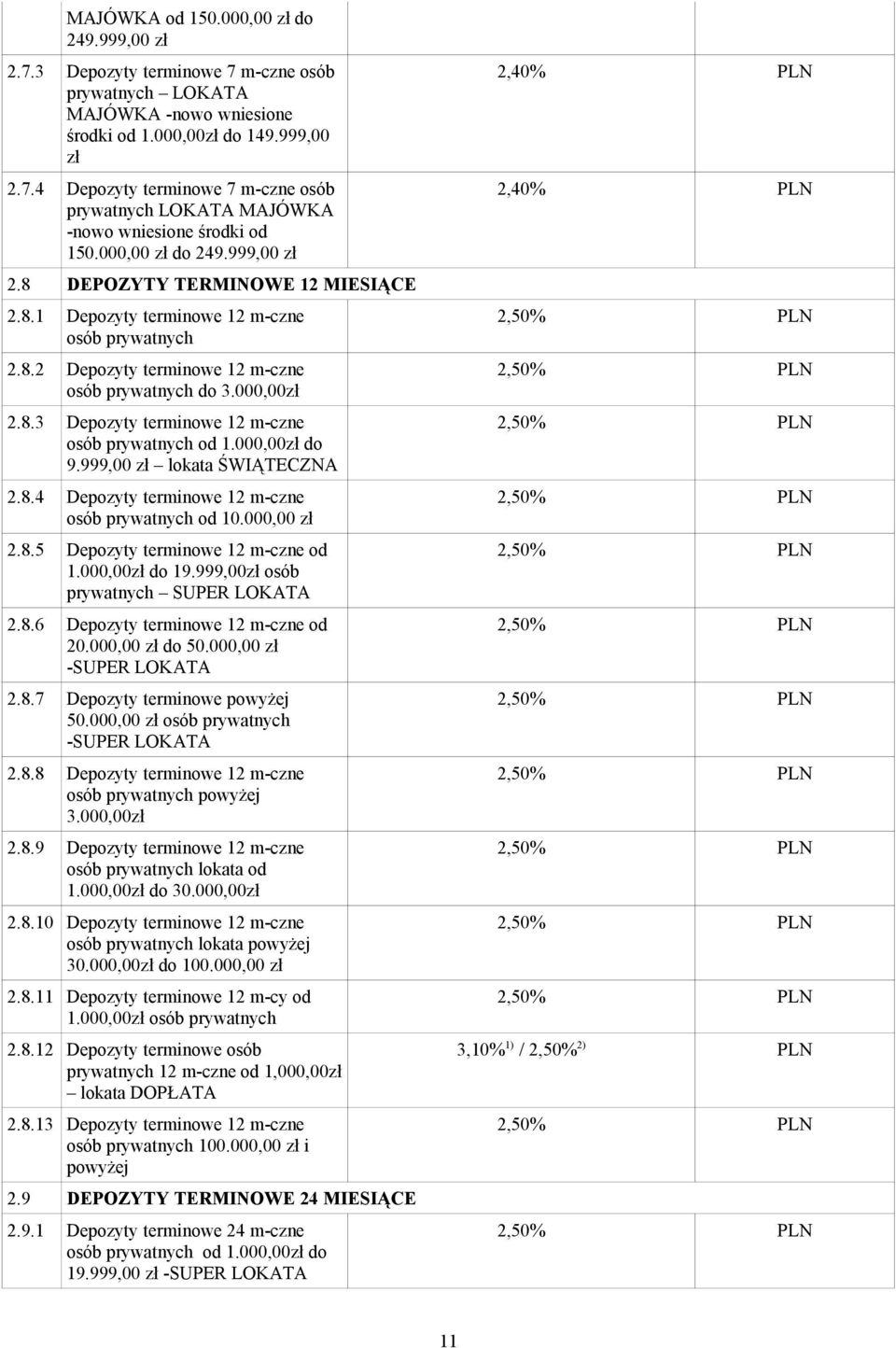 | | | | |
|---|---|---|---|
| | MAJÓWKA od 150.000,00 zł do 249.999,00 zł | | |
| 2.7.3 | Depozyty terminowe 7 m-czne osób prywatnych – LOKATA MAJÓWKA -nowo wniesione środki od 1.000,00zł do 149.999,00 zł | 2,40% | PLN |
| 2.7.4 | Depozyty terminowe 7 m-czne osób prywatnych LOKATA MAJÓWKA -nowo wniesione środki od 150.000,00 zł do 249.999,00 zł | 2,40% | PLN |
| 2.8 | DEPOZYTY TERMINOWE 12 MIESIĄCE | | |
| 2.8.1 | Depozyty terminowe 12 m-czne osób prywatnych | 2,50% | PLN |
| 2.8.2 | Depozyty terminowe 12 m-czne osób prywatnych do 3.000,00zł | 2,50% | PLN |
| 2.8.3 | Depozyty terminowe 12 m-czne osób prywatnych od 1.000,00zł do 9.999,00 zł – lokata ŚWIĄTECZNA | 2,50% | PLN |
| 2.8.4 | Depozyty terminowe 12 m-czne osób prywatnych od 10.000,00 zł | 2,50% | PLN |
| 2.8.5 | Depozyty terminowe 12 m-czne od 1.000,00zł do 19.999,00zł osób prywatnych – SUPER LOKATA | 2,50% | PLN |
| 2.8.6 | Depozyty terminowe 12 m-czne od 20.000,00 zł do 50.000,00 zł -SUPER LOKATA | 2,50% | PLN |
| 2.8.7 | Depozyty terminowe powyżej 50.000,00 zł osób prywatnych -SUPER LOKATA | 2,50% | PLN |
| 2.8.8 | Depozyty terminowe 12 m-czne osób prywatnych powyżej 3.000,00zł | 2,50% | PLN |
| 2.8.9 | Depozyty terminowe 12 m-czne osób prywatnych lokata od 1.000,00zł do 30.000,00zł | 2,50% | PLN |
| 2.8.10 | Depozyty terminowe 12 m-czne osób prywatnych lokata powyżej 30.000,00zł do 100.000,00 zł | 2,50% | PLN |
| 2.8.11 | Depozyty terminowe 12 m-cy od 1.000,00zł osób prywatnych | 2,50% | PLN |
| 2.8.12 | Depozyty terminowe osób prywatnych 12 m-czne od 1,000,00zł – lokata DOPŁATA | 3,10%$^{1)}$ / 2,50%$^{2)}$ | PLN |
| 2.8.13 | Depozyty terminowe 12 m-czne osób prywatnych 100.000,00 zł i powyżej | 2,50% | PLN |
| 2.9 | DEPOZYTY TERMINOWE 24 MIESIĄCE | | |
| 2.9.1 | Depozyty terminowe 24 m-czne osób prywatnych od 1.000,00zł do 19.999,00 zł -SUPER LOKATA | 2,50% | PLN |

11